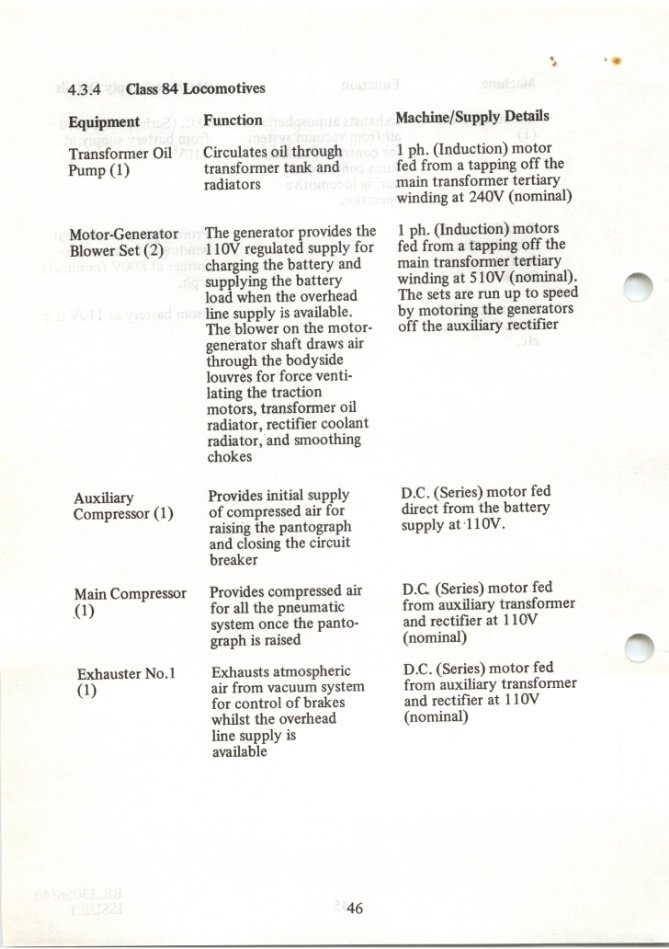 4.3.4 Class 84 Locomotives

| Equipment | Function | Machine/Supply Details |
|---|---|---|
| Transformer Oil Pump (1) | Circulates oil through transformer tank and radiators | 1 ph. (Induction) motor fed from a tapping off the main transformer tertiary winding at 240V (nominal) |
| Motor-Generator Blower Set (2) | The generator provides the 110V regulated supply for charging the battery and supplying the battery load when the overhead line supply is available. The blower on the motor-generator shaft draws air through the bodyside louvres for force ventilating the traction motors, transformer oil radiator, rectifier coolant radiator, and smoothing chokes | 1 ph. (Induction) motors fed from a tapping off the main transformer tertiary winding at 510V (nominal). The sets are run up to speed by motoring the generators off the auxiliary rectifier |
| Auxiliary Compressor (1) | Provides initial supply of compressed air for raising the pantograph and closing the circuit breaker | D.C. (Series) motor fed direct from the battery supply at 110V. |
| Main Compressor (1) | Provides compressed air for all the pneumatic system once the pantograph is raised | D.C. (Series) motor fed from auxiliary transformer and rectifier at 110V (nominal) |
| Exhauster No.1 (1) | Exhausts atmospheric air from vacuum system for control of brakes whilst the overhead line supply is available | D.C. (Series) motor fed from auxiliary transformer and rectifier at 110V (nominal) |

46